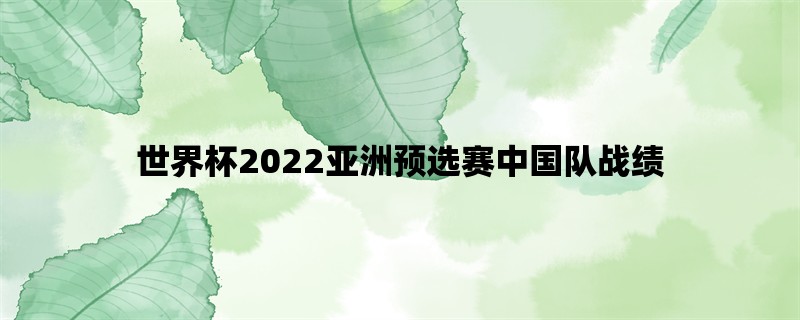 世界杯2022亚洲预选赛中国队战绩